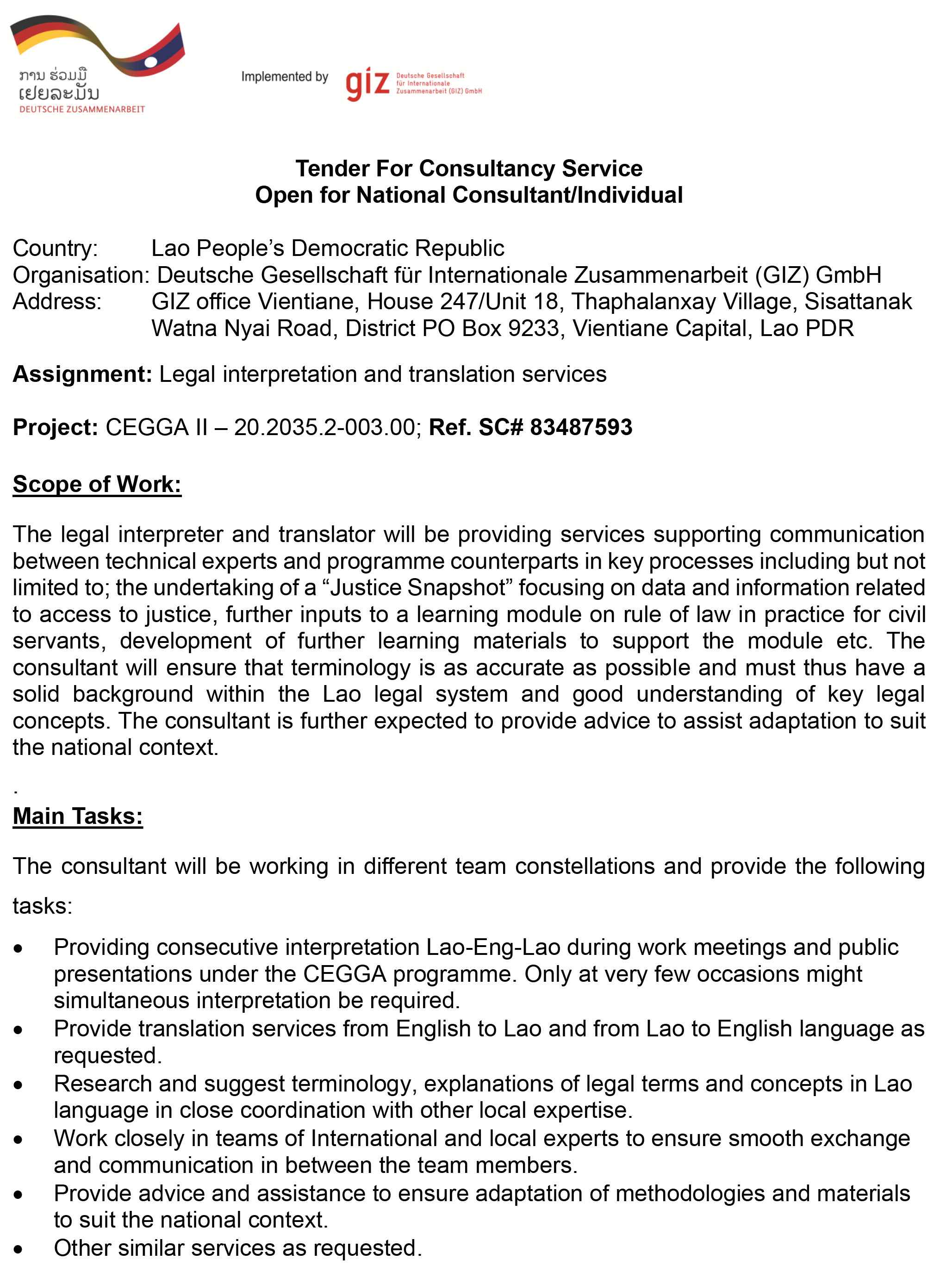 ການ ຮ່ວມມື ເຢຍລະມັນ
DEUTSCHE ZUSAMMENARBEIT

Implemented by giz Deutsche Gesellschaft für Internationale Zusammenarbeit (GIZ) GmbH

Tender For Consultancy Service
Open for National Consultant/Individual

Country: Lao People's Democratic Republic
Organisation: Deutsche Gesellschaft für Internationale Zusammenarbeit (GIZ) GmbH
Address: GIZ office Vientiane, House 247/Unit 18, Thaphalanxay Village, Sisattanak Watna Nyai Road, District PO Box 9233, Vientiane Capital, Lao PDR

Assignment: Legal interpretation and translation services

Project: CEGGA II – 20.2035.2-003.00; Ref. SC# 83487593

Scope of Work:

The legal interpreter and translator will be providing services supporting communication between technical experts and programme counterparts in key processes including but not limited to; the undertaking of a "Justice Snapshot" focusing on data and information related to access to justice, further inputs to a learning module on rule of law in practice for civil servants, development of further learning materials to support the module etc. The consultant will ensure that terminology is as accurate as possible and must thus have a solid background within the Lao legal system and good understanding of key legal concepts. The consultant is further expected to provide advice to assist adaptation to suit the national context.

.

Main Tasks:

The consultant will be working in different team constellations and provide the following tasks:

• Providing consecutive interpretation Lao-Eng-Lao during work meetings and public presentations under the CEGGA programme. Only at very few occasions might simultaneous interpretation be required.
• Provide translation services from English to Lao and from Lao to English language as requested.
• Research and suggest terminology, explanations of legal terms and concepts in Lao language in close coordination with other local expertise.
• Work closely in teams of International and local experts to ensure smooth exchange and communication in between the team members.
• Provide advice and assistance to ensure adaptation of methodologies and materials to suit the national context.
• Other similar services as requested.